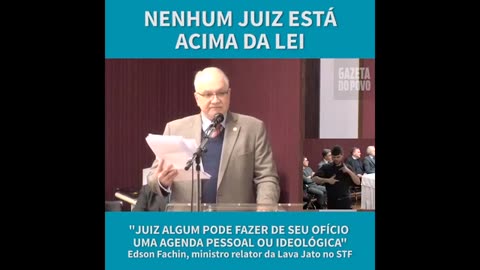 NENHUM JUIZ ESTÁ ACIMA DA LEI

GAZETA DO POVO

"JUIZ ALGUM PODE FAZER DE SEU OFÍCIO UMA AGENDA PESSOAL OU IDEOLÓGICA"
Edson Fachin, ministro relator da Lava Jato no STF